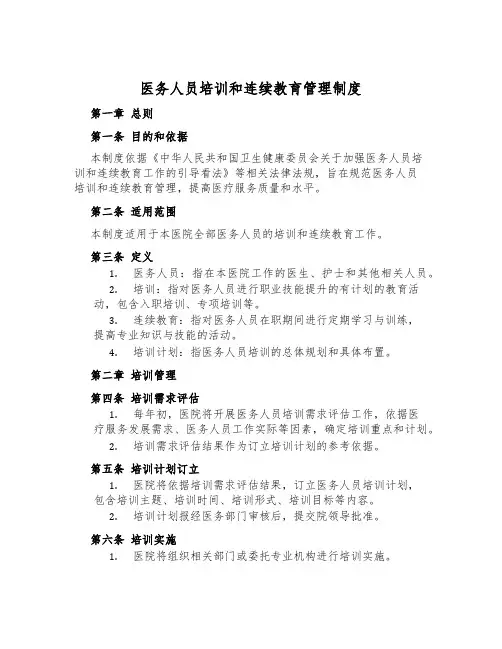 医务人员培训和连续教育管理制度

第一章 总则

第一条 目的和依据

本制度依据《中华人民共和国卫生健康委员会关于加强医务人员培训和连续教育工作的引导看法》等相关法律法规，旨在规范医务人员培训和连续教育管理，提高医疗服务质量和水平。

第二条 适用范围

本制度适用于本医院全部医务人员的培训和连续教育工作。

第三条 定义

1. 医务人员：指在本医院工作的医生、护士和其他相关人员。

2. 培训：指对医务人员进行职业技能提升的有计划的教育活动，包含入职培训、专项培训等。

3. 连续教育：指对医务人员在职期间进行定期学习与训练，提高专业知识与技能的活动。

4. 培训计划：指医务人员培训的总体规划和具体布置。

第二章 培训管理

第四条 培训需求评估

1. 每年初，医院将开展医务人员培训需求评估工作，依据医疗服务发展需求、医务人员工作实际等因素，确定培训重点和计划。

2. 培训需求评估结果作为订立培训计划的参考依据。

第五条 培训计划订立

1. 医院将依据培训需求评估结果，订立医务人员培训计划，包含培训主题、培训时间、培训形式、培训目标等内容。

2. 培训计划报经医务部门审核后，提交院领导批准。

第六条 培训实施

1. 医院将组织相关部门或委托专业机构进行培训实施。